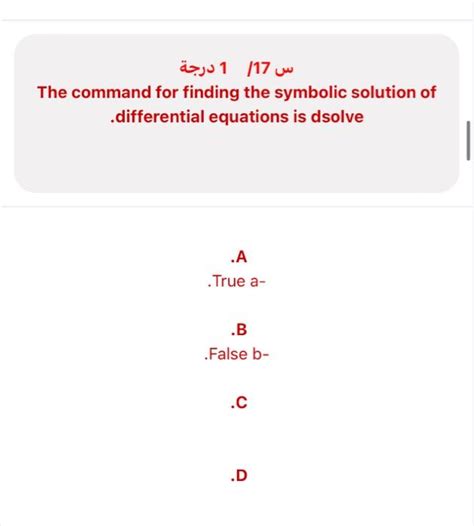 س 17/ 1 درجة
The command for finding the symbolic solution of .differential equations is dsolve

.A
.True a-

.B
.False b-

.C

.D